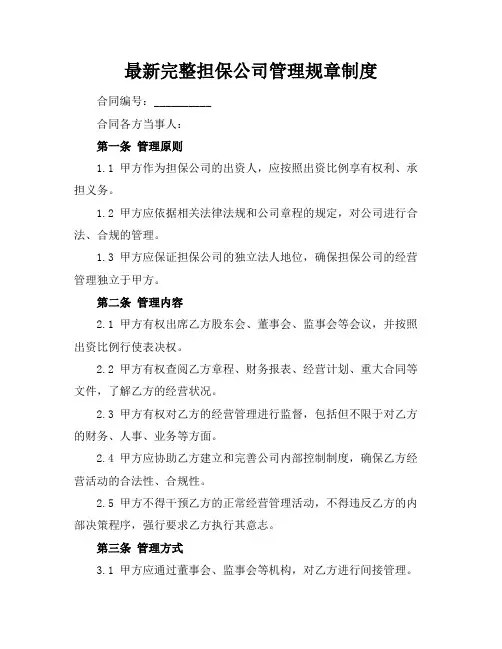 最新完整担保公司管理规章制度

合同编号：__________

合同各方当事人：

第一条 管理原则

1.1 甲方作为担保公司的出资人，应按照出资比例享有权利、承担义务。

1.2 甲方应依据相关法律法规和公司章程的规定，对公司进行合法、合规的管理。

1.3 甲方应保证担保公司的独立法人地位，确保担保公司的经营管理独立于甲方。

第二条 管理内容

2.1 甲方有权出席乙方股东会、董事会、监事会等会议，并按照出资比例行使表决权。

2.2 甲方有权查阅乙方章程、财务报表、经营计划、重大合同等文件，了解乙方的经营状况。

2.3 甲方有权对乙方的经营管理进行监督，包括但不限于对乙方的财务、人事、业务等方面。

2.4 甲方应协助乙方建立和完善公司内部控制制度，确保乙方经营活动的合法性、合规性。

2.5 甲方不得干预乙方的正常经营管理活动，不得违反乙方的内部决策程序，强行要求乙方执行其意志。

第三条 管理方式

3.1 甲方应通过董事会、监事会等机构，对乙方进行间接管理。